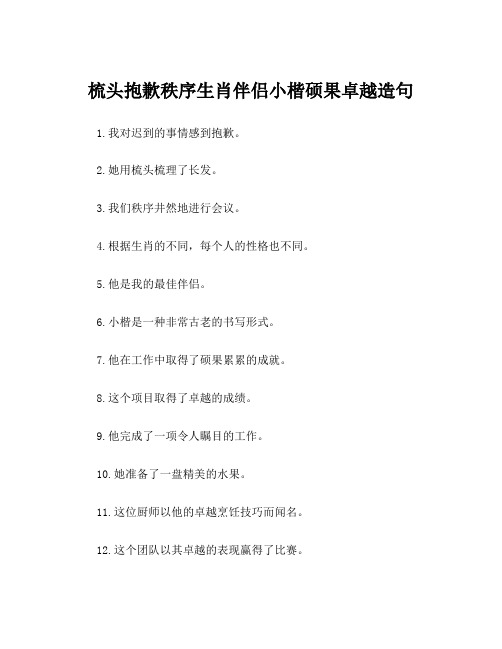 梳头抱歉秩序生肖伴侣小楷硕果卓越造句

1. 我对迟到的事情感到抱歉。

2. 她用梳头梳理了长发。

3. 我们秩序井然地进行会议。

4. 根据生肖的不同，每个人的性格也不同。

5. 他是我的最佳伴侣。

6. 小楷是一种非常古老的书写形式。

7. 他在工作中取得了硕果累累的成就。

8. 这个项目取得了卓越的成绩。

9. 他完成了一项令人瞩目的工作。

10. 她准备了一盘精美的水果。

11. 这位厨师以他的卓越烹饪技巧而闻名。

12. 这个团队以其卓越的表现赢得了比赛。